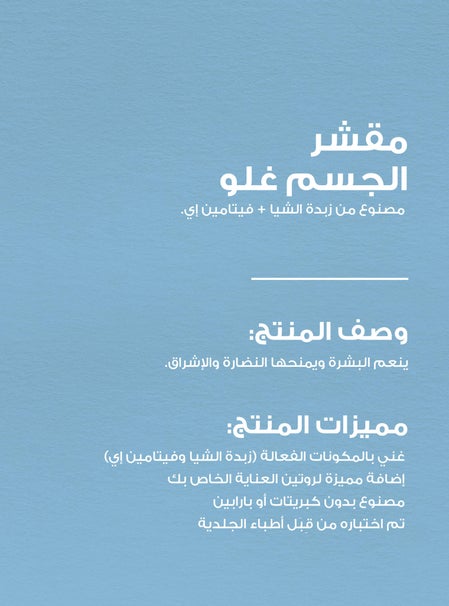 مقشر
الجسم غلو
مصنوع من زبدة الشيا + فيتامين إي.

وصف المنتج:
ينعم البشرة ويمنحها النضارة والإشراق.

مميزات المنتج:
غني بالمكونات الفعالة (زبدة الشيا وفيتامين إي)
إضافة مميزة لروتين العناية الخاص بك
مصنوع بدون كبريتات أو بارابين
تم اختباره من قِبَل أطباء الجلدية